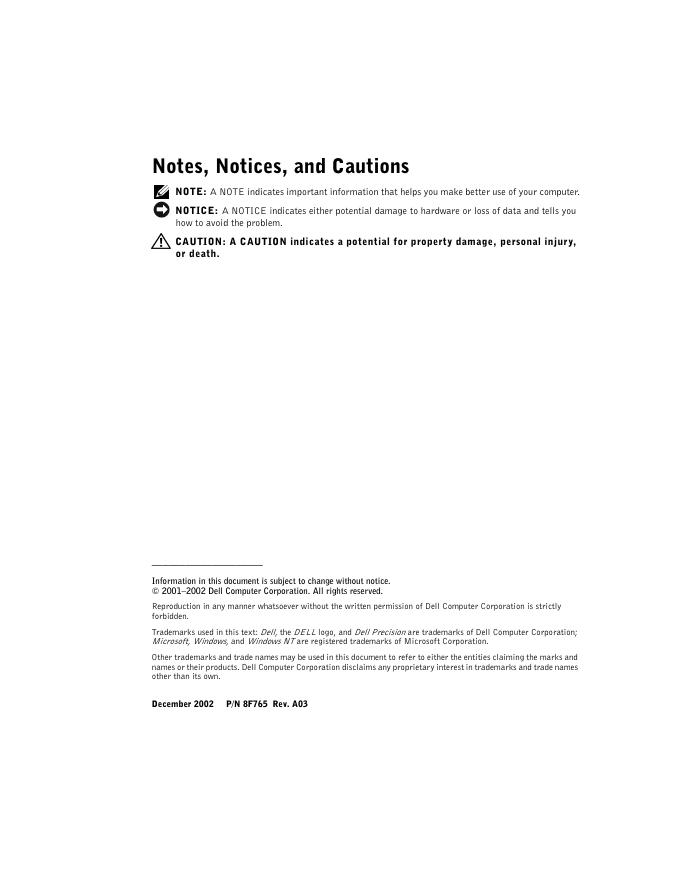 Notes, Notices, and Cautions

NOTE: A NOTE indicates important information that helps you make better use of your computer.

NOTICE: A NOTICE indicates either potential damage to hardware or loss of data and tells you how to avoid the problem.

CAUTION: A CAUTION indicates a potential for property damage, personal injury, or death.

Information in this document is subject to change without notice.
© 2001–2002 Dell Computer Corporation. All rights reserved.

Reproduction in any manner whatsoever without the written permission of Dell Computer Corporation is strictly forbidden.

Trademarks used in this text: Dell, the DELL logo, and Dell Precision are trademarks of Dell Computer Corporation; Microsoft, Windows, and Windows NT are registered trademarks of Microsoft Corporation.

Other trademarks and trade names may be used in this document to refer to either the entities claiming the marks and names or their products. Dell Computer Corporation disclaims any proprietary interest in trademarks and trade names other than its own.

December 2002 P/N 8F765 Rev. A03